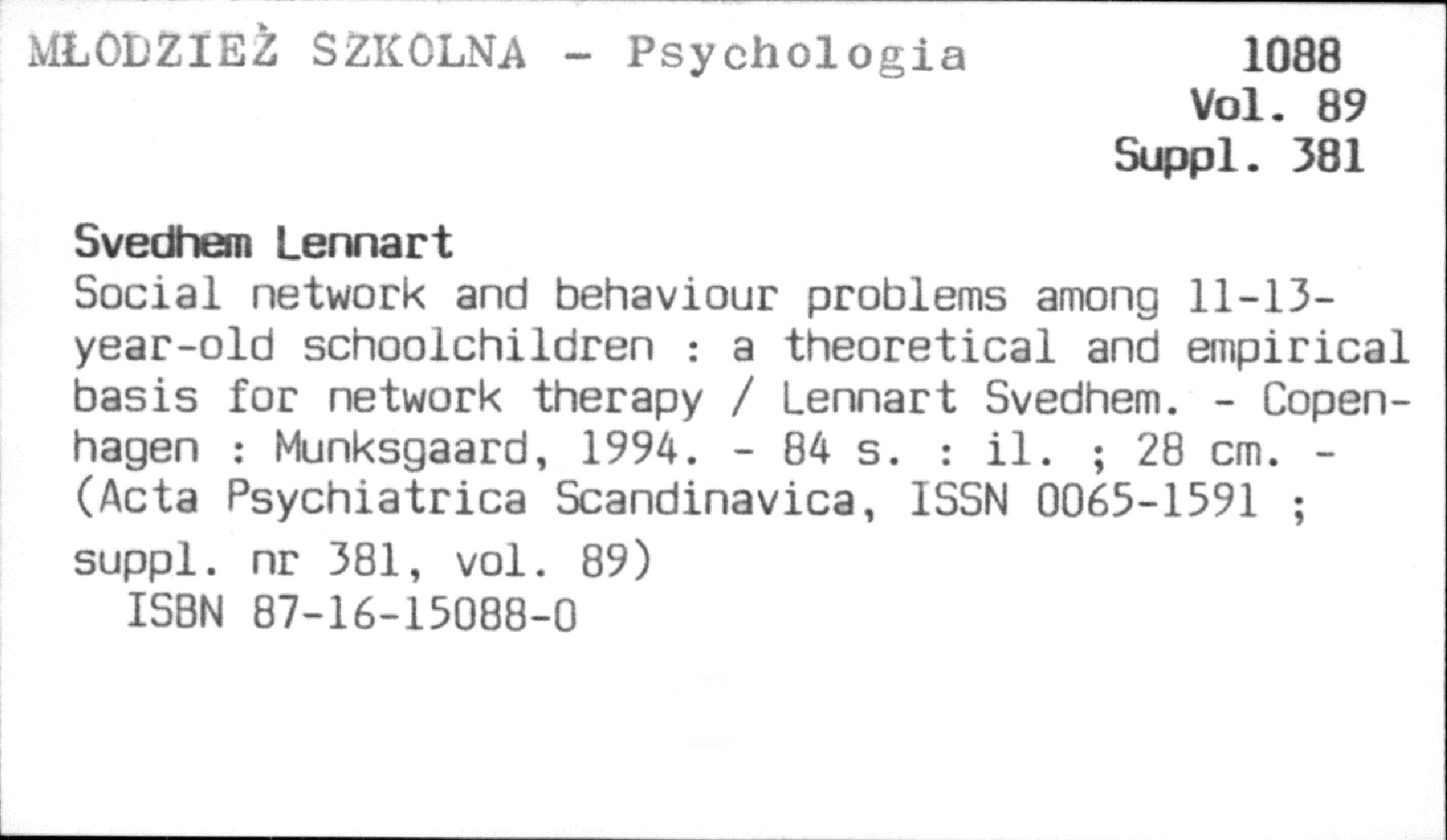 MŁODZIEŻ SZKOLNA - Psychologia

1088
Vol. 89
Suppl. 381

Svedhem Lennart

Social network and behaviour problems among 11-13-year-old schoolchildren : a theoretical and empirical basis for network therapy / Lennart Svedhem. - Copenhagen : Munksgaard, 1994. - 84 s. : il. ; 28 cm. - (Acta Psychiatrica Scandinavica, ISSN 0065-1591 ; suppl. nr 381, vol. 89)

ISBN 87-16-15088-0